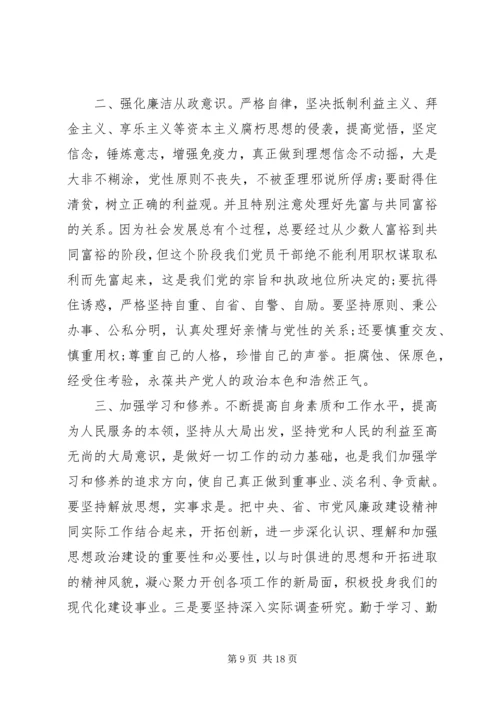 二、强化廉洁从政意识。严格自律，坚决抵制利益主义、拜金主义、享乐主义等资本主义腐朽思想的侵袭，提高觉悟，坚定信念，锤炼意志，增强免疫力，真正做到理想信念不动摇，大是大非不糊涂，党性原则不丧失，不被歪理邪说所俘虏;要耐得住清贫，树立正确的利益观。并且特别注意处理好先富与共同富裕的关系。因为社会发展总有个过程，总要经过从少数人富裕到共同富裕的阶段，但这个阶段我们党员干部绝不能利用职权谋取私利而先富起来，这是我们党的宗旨和执政地位所决定的;要抗得住诱惑，严格坚持自重、自省、自警、自励。要坚持原则、秉公办事、公私分明，认真处理好亲情与党性的关系;还要慎重交友、慎重用权;尊重自己的人格，珍惜自己的声誉。拒腐蚀、保原色，经受住考验，永葆共产党人的政治本色和浩然正气。

三、加强学习和修养。不断提高自身素质和工作水平，提高为人民服务的本领，坚持从大局出发，坚持党和人民的利益至高无尚的大局意识，是做好一切工作的动力基础，也是我们加强学习和修养的追求方向，使自己真正做到重事业、淡名利、争贡献。要坚持解放思想，实事求是。把中央、省、市党风廉政建设精神同实际工作结合起来，开拓创新，进一步深化认识、理解和加强思想政治建设的重要性和必要性，以与时俱进的思想和开拓进取的精神风貌，凝心聚力开创各项工作的新局面，积极投身我们的现代化建设事业。三是要坚持深入实际调查研究。勤于学习、勤

第 9 页 共 18 页